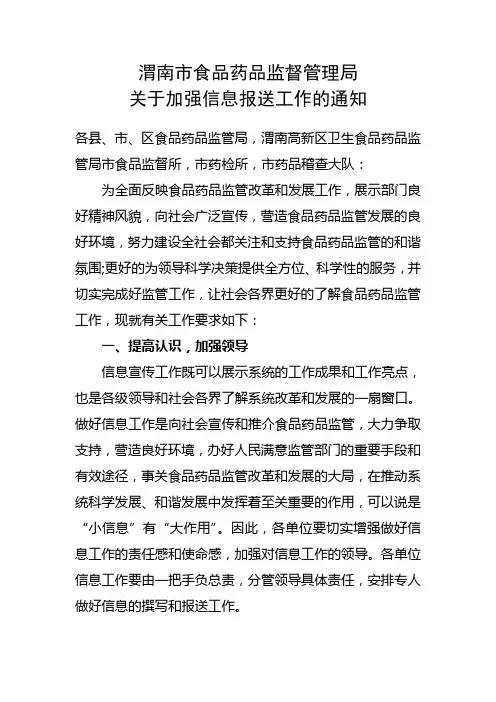 渭南市食品药品监督管理局
关于加强信息报送工作的通知

各县、市、区食品药品监管局，渭南高新区卫生食品药品监管局市食品监督所，市药检所，市药品稽查大队：

为全面反映食品药品监管改革和发展工作，展示部门良好精神风貌，向社会广泛宣传，营造食品药品监管发展的良好环境，努力建设全社会都关注和支持食品药品监管的和谐氛围;更好的为领导科学决策提供全方位、科学性的服务，并切实完成好监管工作，让社会各界更好的了解食品药品监管工作，现就有关工作要求如下：

一、提高认识，加强领导

信息宣传工作既可以展示系统的工作成果和工作亮点，也是各级领导和社会各界了解系统改革和发展的一扇窗口。做好信息工作是向社会宣传和推介食品药品监管，大力争取支持，营造良好环境，办好人民满意监管部门的重要手段和有效途径，事关食品药品监管改革和发展的大局，在推动系统科学发展、和谐发展中发挥着至关重要的作用，可以说是“小信息”有“大作用”。因此，各单位要切实增强做好信息工作的责任感和使命感，加强对信息工作的领导。各单位信息工作要由一把手负总责，分管领导具体责任，安排专人做好信息的撰写和报送工作。